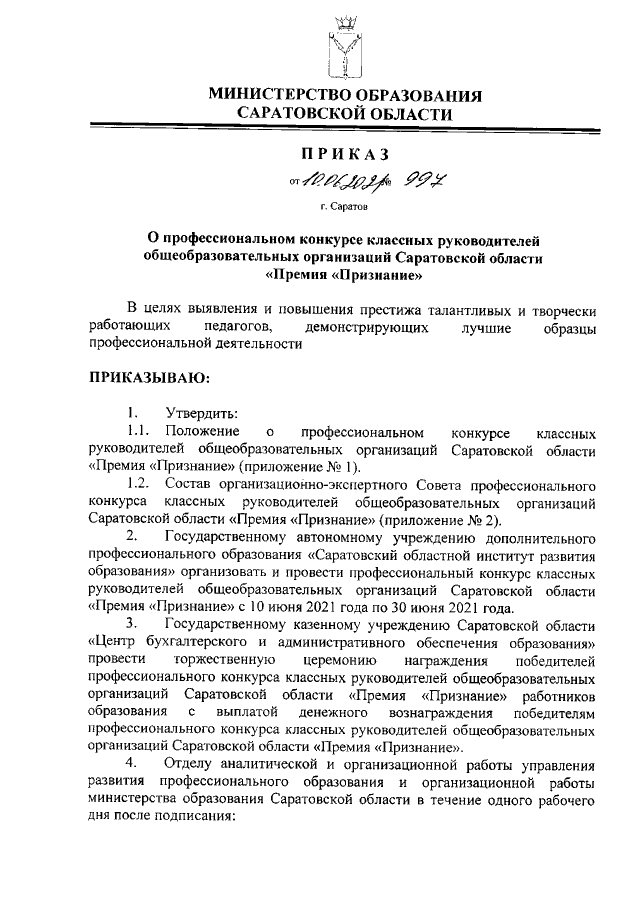 МИНИСТЕРСТВО ОБРАЗОВАНИЯ
САРАТОВСКОЙ ОБЛАСТИ

ПРИКАЗ

от 10.06.2021 № 997

г. Саратов

О профессиональном конкурсе классных руководителей общеобразовательных организаций Саратовской области «Премия «Признание»

В целях выявления и повышения престижа талантливых и творчески работающих педагогов, демонстрирующих лучшие образцы профессиональной деятельности

ПРИКАЗЫВАЮ:

1. Утвердить:

1.1. Положение о профессиональном конкурсе классных руководителей общеобразовательных организаций Саратовской области «Премия «Признание» (приложение № 1).

1.2. Состав организационно-экспертного Совета профессионального конкурса классных руководителей общеобразовательных организаций Саратовской области «Премия «Признание» (приложение № 2).

2. Государственному автономному учреждению дополнительного профессионального образования «Саратовский областной институт развития образования» организовать и провести профессиональный конкурс классных руководителей общеобразовательных организаций Саратовской области «Премия «Признание» с 10 июня 2021 года по 30 июня 2021 года.

3. Государственному казенному учреждению Саратовской области «Центр бухгалтерского и административного обеспечения образования» провести торжественную церемонию награждения победителей профессионального конкурса классных руководителей общеобразовательных организаций Саратовской области «Премия «Признание» работников образования с выплатой денежного вознаграждения победителям профессионального конкурса классных руководителей общеобразовательных организаций Саратовской области «Премия «Признание».

4. Отделу аналитической и организационной работы управления развития профессионального образования и организационной работы министерства образования Саратовской области в течение одного рабочего дня после подписания: